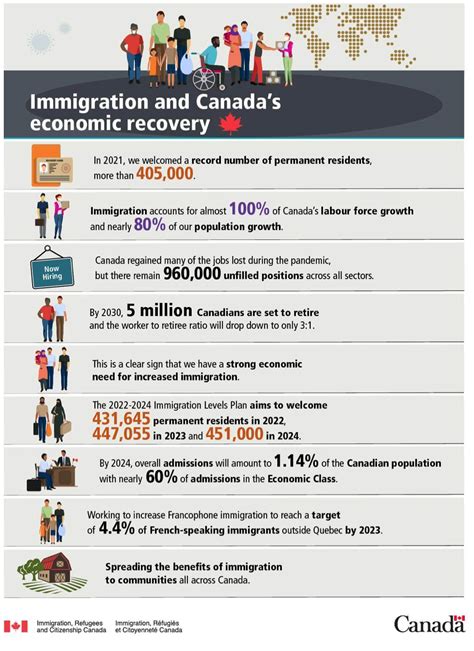 Immigration and Canada's economic recovery

In 2021, we welcomed a record number of permanent residents, more than 405,000.

Immigration accounts for almost 100% of Canada's labour force growth and nearly 80% of our population growth.

Now Hiring

Canada regained many of the jobs lost during the pandemic, but there remain 960,000 unfilled positions across all sectors.

By 2030, 5 million Canadians are set to retire and the worker to retiree ratio will drop down to only 3:1.

This is a clear sign that we have a strong economic need for increased immigration.

The 2022-2024 Immigration Levels Plan aims to welcome 431,645 permanent residents in 2022, 447,055 in 2023 and 451,000 in 2024.

By 2024, overall admissions will amount to 1.14% of the Canadian population with nearly 60% of admissions in the Economic Class.

Working to increase Francophone immigration to reach a target of 4.4% of French-speaking immigrants outside Quebec by 2023.

Spreading the benefits of immigration to communities all across Canada.

Immigration, Refugees and Citizenship Canada

Immigration, Réfugiés et Citoyenneté Canada

Canada